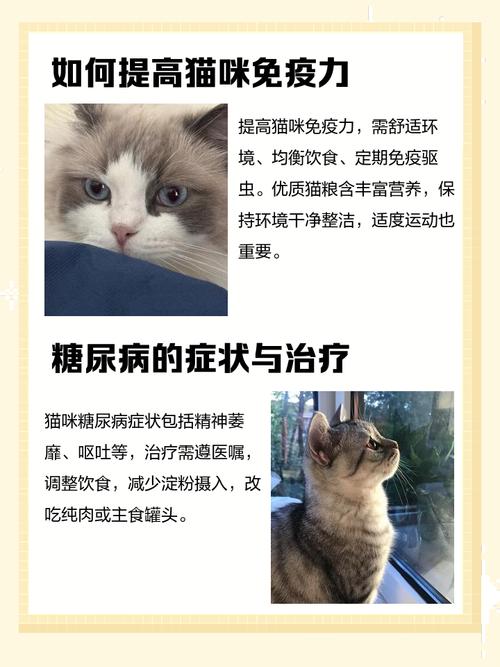 如何提高猫咪免疫力

提高猫咪免疫力，需舒适环境、均衡饮食、定期免疫驱虫。优质猫粮含丰富营养，保持环境干净整洁，适度运动也重要。

糖尿病的症状与治疗

猫咪糖尿病症状包括精神萎靡、呕吐等，治疗需遵医嘱，调整饮食，减少淀粉摄入，改吃纯肉或主食罐头。